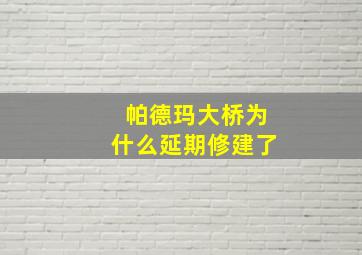 帕德玛大桥为什么延期修建了